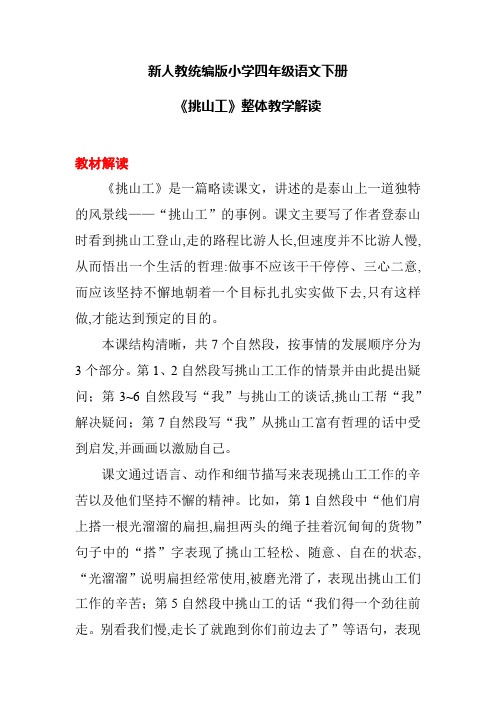 新人教统编版小学四年级语文下册

《挑山工》整体教学解读

教材解读

《挑山工》是一篇略读课文，讲述的是泰山上一道独特的风景线——“挑山工”的事例。课文主要写了作者登泰山时看到挑山工登山,走的路程比游人长,但速度并不比游人慢,从而悟出一个生活的哲理:做事不应该干干停停、三心二意,而应该坚持不懈地朝着一个目标扎扎实实做下去,只有这样做,才能达到预定的目的。

本课结构清晰，共 7 个自然段，按事情的发展顺序分为 3 个部分。第 1、2 自然段写挑山工工作的情景并由此提出疑问；第 3~6 自然段写“我”与挑山工的谈话,挑山工帮“我”解决疑问；第 7 自然段写“我”从挑山工富有哲理的话中受到启发,并画画以激励自己。

课文通过语言、动作和细节描写来表现挑山工工作的辛苦以及他们坚持不懈的精神。比如，第 1 自然段中“他们肩上搭一根光溜溜的扁担,扁担两头的绳子挂着沉甸甸的货物”句子中的“搭”字表现了挑山工轻松、随意、自在的状态,“光溜溜”说明扁担经常使用,被磨光滑了，表现出挑山工们工作的辛苦；第 5 自然段中挑山工的话“我们得一个劲往前走。别看我们慢,走长了就跑到你们前边去了”等语句，表现